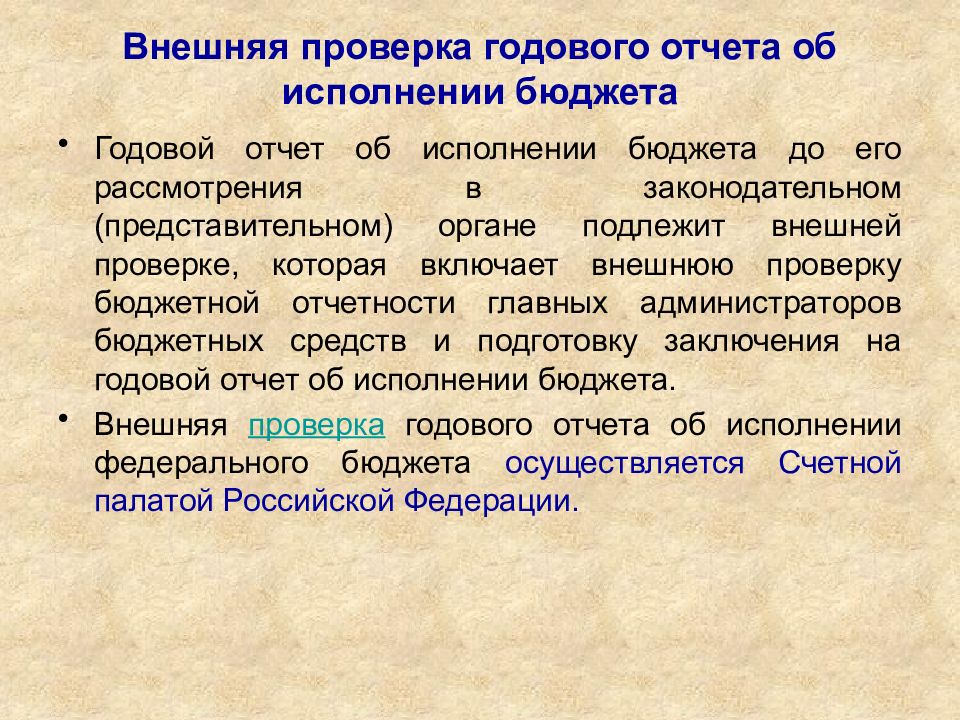 Внешняя проверка годового отчета об исполнении бюджета

• Годовой отчет об исполнении бюджета до его рассмотрения в законодательном (представительном) органе подлежит внешней проверке, которая включает внешнюю проверку бюджетной отчетности главных администраторов бюджетных средств и подготовку заключения на годовой отчет об исполнении бюджета.

• Внешняя проверка годового отчета об исполнении федерального бюджета осуществляется Счетной палатой Российской Федерации.